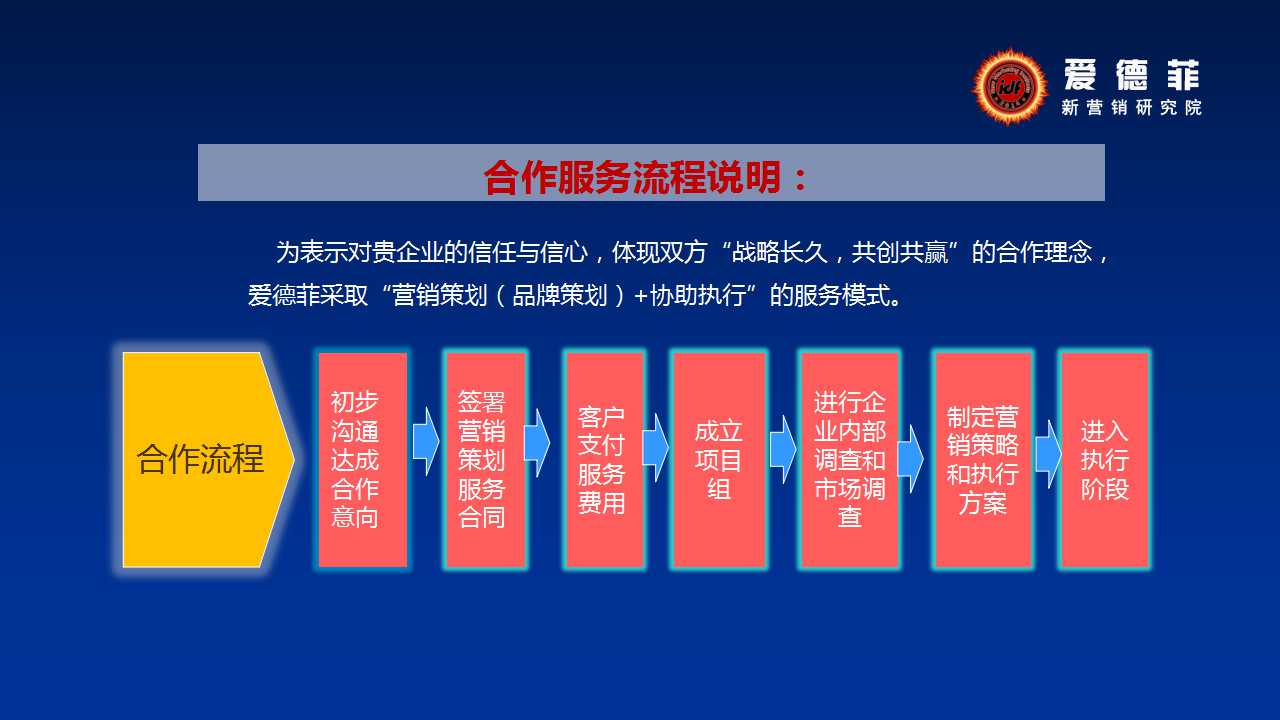 爱德菲
新营销研究院

合作服务流程说明：

为表示对贵企业的信任与信心，体现双方“战略长久，共创共赢”的合作理念，爱德菲采取“营销策划（品牌策划）+协助执行”的服务模式。

合作流程

初步沟通达成合作意向

签署营销策划服务合同

客户支付服务费用

成立项目组

进行企业内部调查和市场调查

制定营销策略和执行方案

进入执行阶段